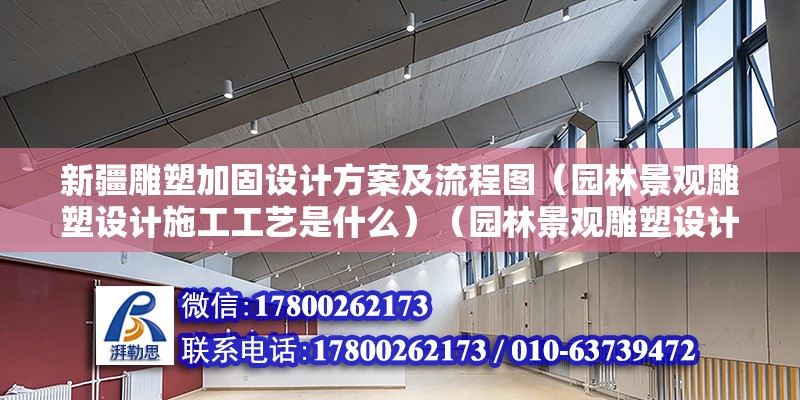 新疆雕塑加固设计方案及流程图（园林景观雕塑设计施工工艺是什么）（园林景观雕塑设计

湃勒思

微信：17800262173

联系电话：17800262173 / 010-63739472